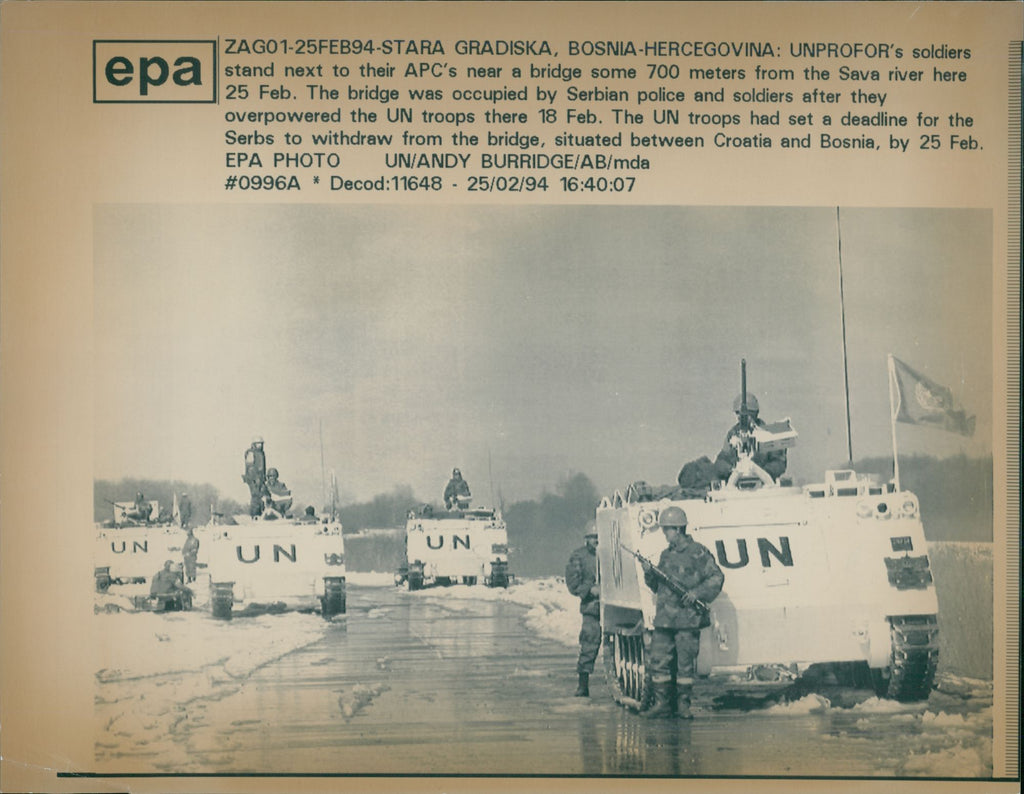 epa

ZAG01-25FEB94-STARA GRADISKA, BOSNIA-HERCEGOVINA: UNPROFOR's soldiers stand next to their APC's near a bridge some 700 meters from the Sava river here 25 Feb. The bridge was occupied by Serbian police and soldiers after they overpowered the UN troops there 18 Feb. The UN troops had set a deadline for the Serbs to withdraw from the bridge, situated between Croatia and Bosnia, by 25 Feb.
EPA PHOTO UN/ANDY BURRIDGE/AB/mda
#0996A * Decod:11648 - 25/02/94 16:40:07

UN

UN

UN

UN